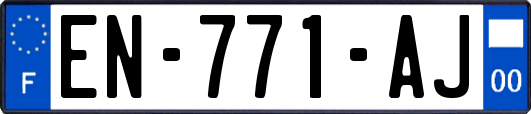 F
EN-771-AJ
00